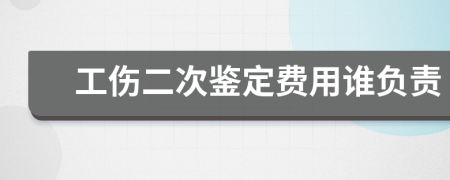 工伤二次鉴定费用谁负责